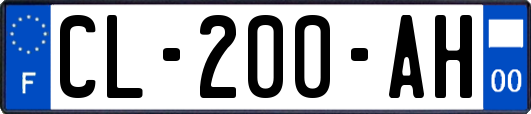 F

CL-200-AH

00